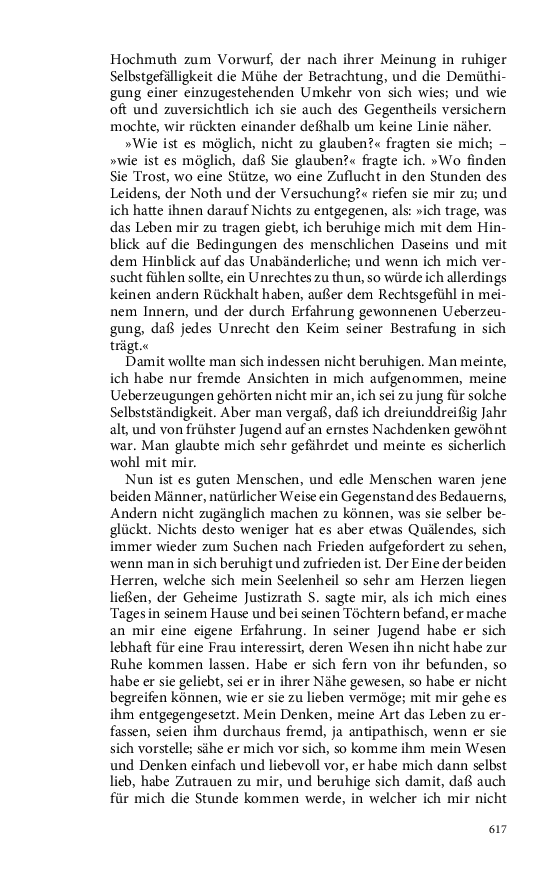 Hochmuth zum Vorwurf, der nach ihrer Meinung in ruhiger Selbstgefälligkeit die Mühe der Betrachtung, und die Demüthigung einer einzugestehenden Umkehr von sich wies; und wie oft und zuversichtlich ich sie auch des Gegentheils versichern mochte, wir rückten einander deßhalb um keine Linie näher.

»Wie ist es möglich, nicht zu glauben?« fragten sie mich; – »wie ist es möglich, daß Sie glauben?« fragte ich. »Wo finden Sie Trost, wo eine Stütze, wo eine Zuflucht in den Stunden des Leidens, der Noth und der Versuchung?« riefen sie mir zu; und ich hatte ihnen darauf Nichts zu entgegenen, als: »ich trage, was das Leben mir zu tragen giebt, ich beruhige mich mit dem Hinblick auf die Bedingungen des menschlichen Daseins und mit dem Hinblick auf das Unabänderliche; und wenn ich mich versucht fühlen sollte, ein Unrechtes zu thun, so würde ich allerdings keinen andern Rückhalt haben, außer dem Rechtsgefühl in meinem Innern, und der durch Erfahrung gewonnenen Ueberzeugung, daß jedes Unrecht den Keim seiner Bestrafung in sich trägt.«

Damit wollte man sich indessen nicht beruhigen. Man meinte, ich habe nur fremde Ansichten in mich aufgenommen, meine Ueberzeugungen gehörten nicht mir an, ich sei zu jung für solche Selbstständigkeit. Aber man vergaß, daß ich dreiunddreißig Jahr alt, und von frühster Jugend auf an ernstes Nachdenken gewöhnt war. Man glaubte mich sehr gefährdet und meinte es sicherlich wohl mit mir.

Nun ist es guten Menschen, und edle Menschen waren jene beiden Männer, natürlicher Weise ein Gegenstand des Bedauerns, Andern nicht zugänglich machen zu können, was sie selber beglückt. Nichts desto weniger hat es aber etwas Quälendes, sich immer wieder zum Suchen nach Frieden aufgefordert zu sehen, wenn man in sich beruhigt und zufrieden ist. Der Eine der beiden Herren, welche sich mein Seelenheil so sehr am Herzen liegen ließen, der Geheime Justizrath S. sagte mir, als ich mich eines Tages in seinem Hause und bei seinen Töchtern befand, er mache an mir eine eigene Erfahrung. In seiner Jugend habe er sich lebhaft für eine Frau interessirt, deren Wesen ihn nicht habe zur Ruhe kommen lassen. Habe er sich fern von ihr befunden, so habe er sie geliebt, sei er in ihrer Nähe gewesen, so habe er nicht begreifen können, wie er sie zu lieben vermöge; mit mir gehe es ihm entgegengesetzt. Mein Denken, meine Art das Leben zu erfassen, seien ihm durchaus fremd, ja antipathisch, wenn er sie sich vorstelle; sähe er mich vor sich, so komme ihm mein Wesen und Denken einfach und liebevoll vor, er habe mich dann selbst lieb, habe Zutrauen zu mir, und beruhige sich damit, daß auch für mich die Stunde kommen werde, in welcher ich mir nicht

617